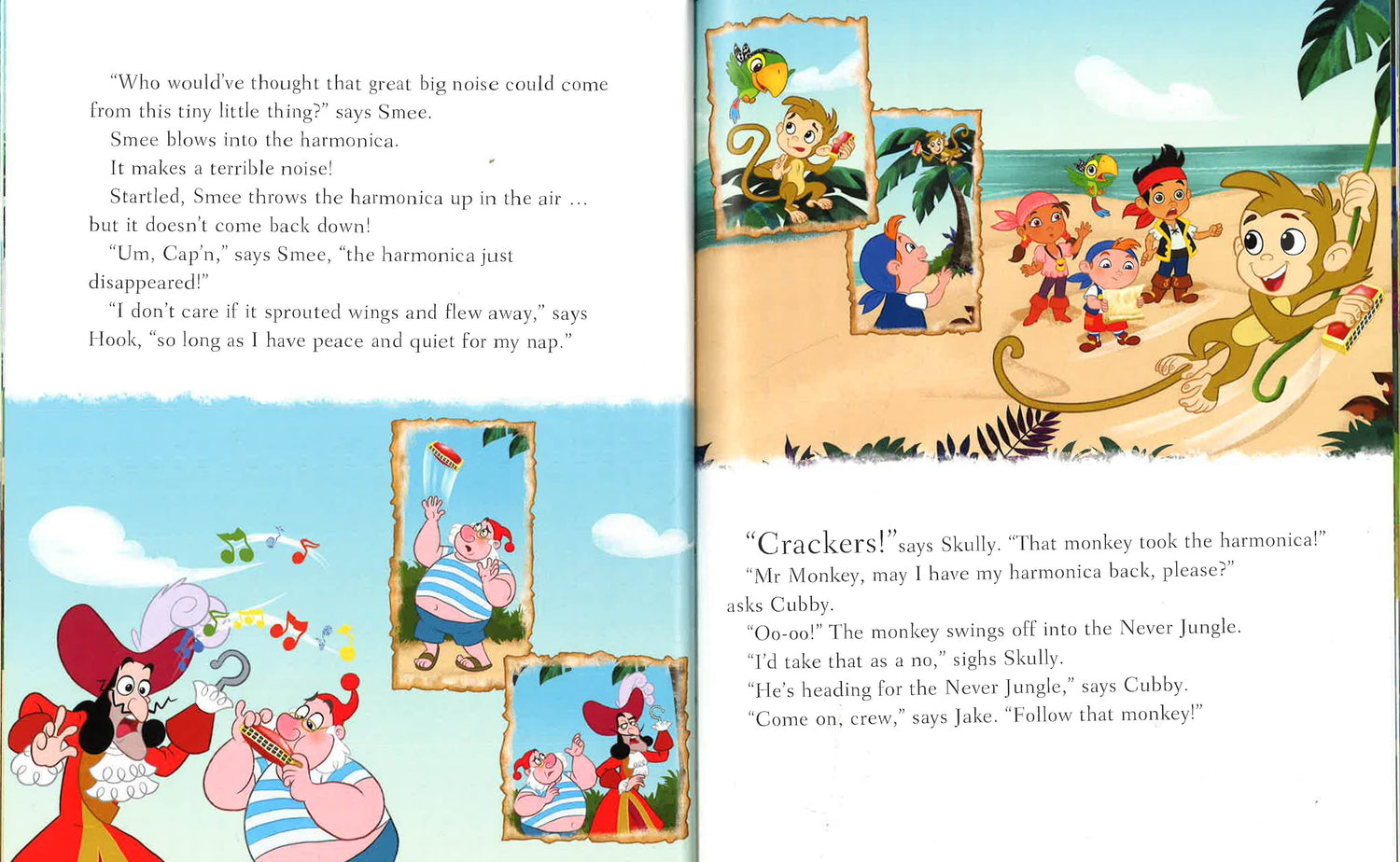 "Who would've thought that great big noise could come from this tiny little thing?" says Smee.

Smee blows into the harmonica.

It makes a terrible noise!

Startled, Smee throws the harmonica up in the air ... but it doesn't come back down!

"Um, Cap'n," says Smee, "the harmonica just disappeared!"

"I don't care if it sprouted wings and flew away," says Hook, "so long as I have peace and quiet for my nap."

"Crackers!" says Skully. "That monkey took the harmonica!"

"Mr Monkey, may I have my harmonica back, please?" asks Cubby.

"Oo-oo!" The monkey swings off into the Never Jungle.

"I'd take that as a no," sighs Skully.

"He's heading for the Never Jungle," says Cubby.

"Come on, crew," says Jake. "Follow that monkey!"